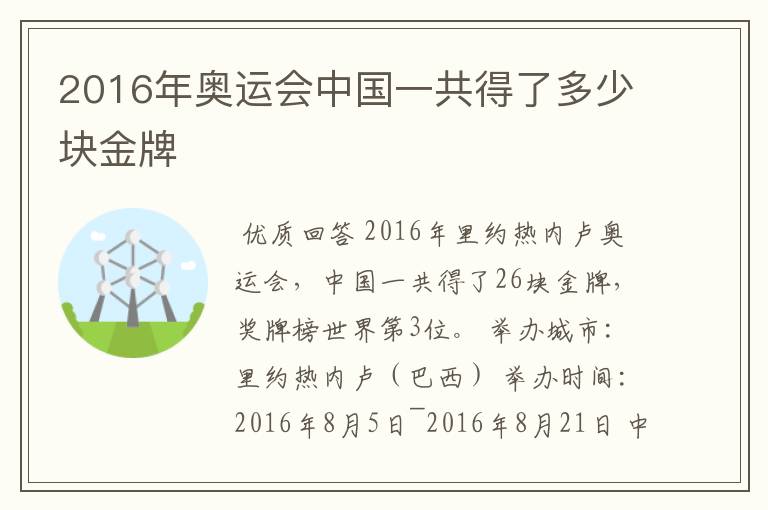 2016年奥运会中国一共得了多少块金牌

优质回答 2016年里约热内卢奥运会，中国一共得了26块金牌，奖牌榜世界第3位。 举办城市：里约热内卢（巴西） 举办时间：2016年8月5日¯2016年8月21日 中